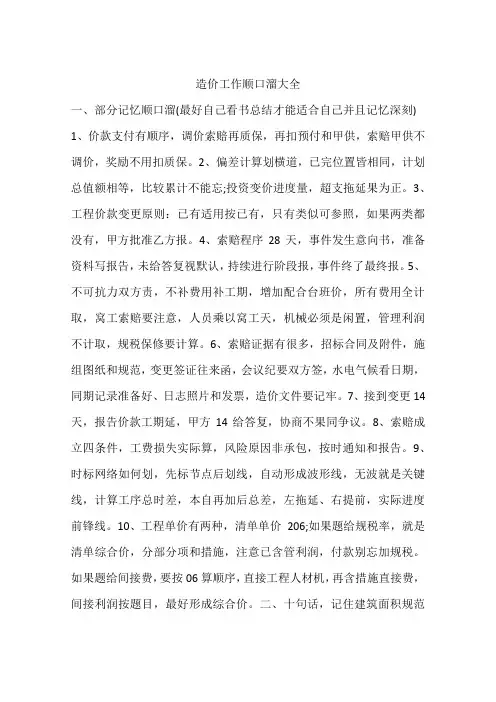 造价工作顺口溜大全

一、部分记忆顺口溜(最好自己看书总结才能适合自己并且记忆深刻)

1、价款支付有顺序，调价索赔再质保，再扣预付和甲供，索赔甲供不调价，奖励不用扣质保。2、偏差计算划横道，已完位置皆相同，计划总值额相等，比较累计不能忘;投资变价进度量，超支拖延果为正。3、工程价款变更原则：已有适用按已有，只有类似可参照，如果两类都没有，甲方批准乙方报。4、索赔程序 28 天，事件发生意向书，准备资料写报告，未给答复视默认，持续进行阶段报，事件终了最终报。5、不可抗力双方责，不补费用补工期，增加配合台班价，所有费用全计取，窝工索赔要注意，人员乘以窝工天，机械必须是闲置，管理利润不计取，规税保修要计算。6、索赔证据有很多，招标合同及附件，施组图纸和规范，变更签证往来函，会议纪要双方签，水电气候看日期，同期记录准备好、日志照片和发票，造价文件要记牢。7、接到变更 14 天，报告价款工期延，甲方 14 给答复，协商不果同争议。8、索赔成立四条件，工费损失实际算，风险原因非承包，按时通知和报告。9、时标网络如何划，先标节点后划线，自动形成波形线，无波就是关键线，计算工序总时差，本自再加后总差，左拖延、右提前，实际进度前锋线。10、工程单价有两种，清单单价 206;如果题给规税率，就是清单综合价，分部分项和措施，注意已含管利润，付款别忘加规税。如果题给间接费，要按 06 算顺序，直接工程人材机，再含措施直接费，间接利润按题目，最好形成综合价。二、十句话，记住建筑面积规范